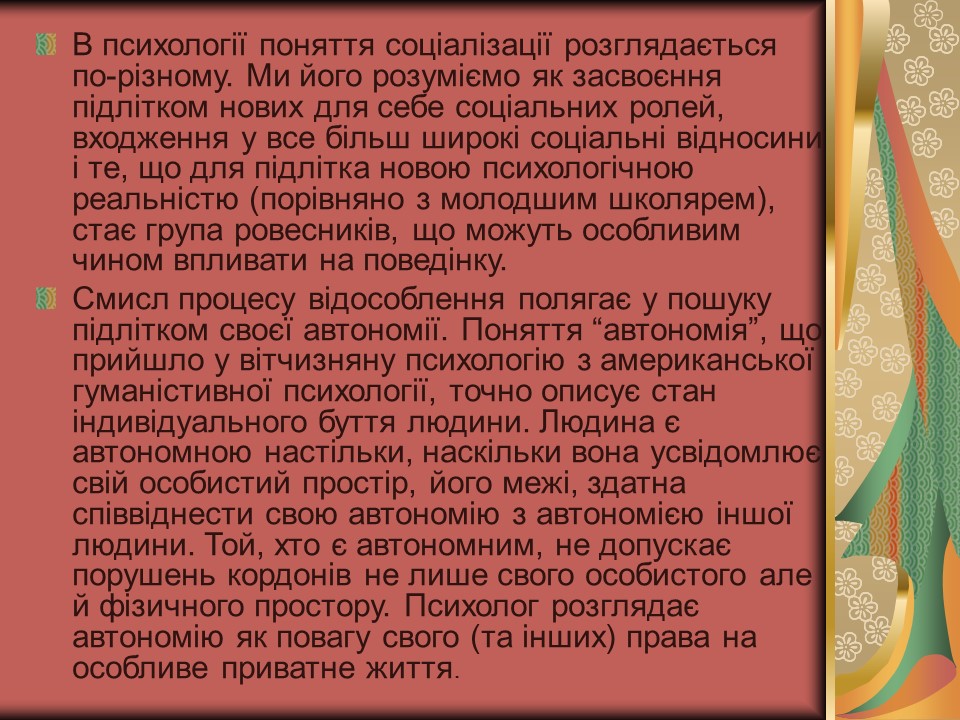 В психології поняття соціалізації розглядається по-різному. Ми його розуміємо як засвоєння підлітком нових для себе соціальних ролей, входження у все більш широкі соціальні відносини і те, що для підлітка новою психологічною реальністю (порівняно з молодшим школярем), стає група ровесників, що можуть особливим чином впливати на поведінку.

Смисл процесу відособлення полягає у пошуку підлітком своєї автономії. Поняття “автономія”, що прийшло у вітчизняну психологію з американської гуманістивної психології, точно описує стан індивідуального буття людини. Людина є автономною настільки, наскільки вона усвідомлює свій особистий простір, його межі, здатна співвіднести свою автономію з автономією іншої людини. Той, хто є автономним, не допускає порушень кордонів не лише свого особистого але й фізичного простору. Психолог розглядає автономію як повагу свого (та інших) права на особливе приватне життя.